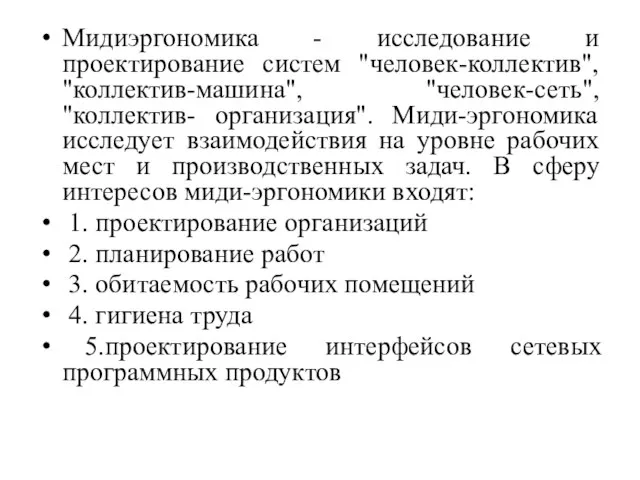 • Мидиэргономика - исследование и проектирование систем "человек-коллектив", "коллектив-машина", "человек-сеть", "коллектив- организация". Миди-эргономика исследует взаимодействия на уровне рабочих мест и производственных задач. В сферу интересов миди-эргономики входят:

• 1. проектирование организаций

• 2. планирование работ

• 3. обитаемость рабочих помещений

• 4. гигиена труда

• 5.проектирование интерфейсов сетевых программных продуктов